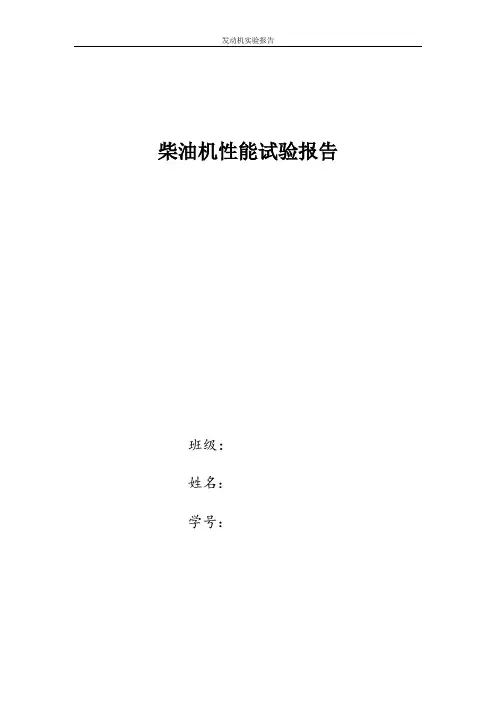 发动机实验报告

柴油机性能试验报告

班级：

姓名：

学号：